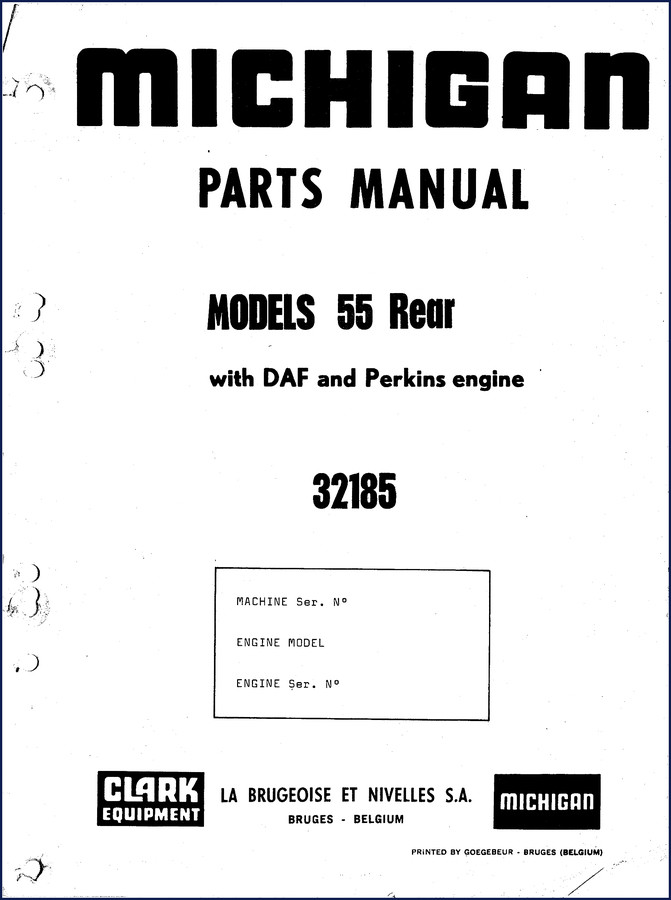 MICHIGAN

PARTS MANUAL

MODELS 55 Rear

with DAF and Perkins engine

32185

MACHINE Ser. N°

ENGINE MODEL

ENGINE Ser. N°

CLARK EQUIPMENT

LA BRUGEOISE ET NIVELLES S.A.
BRUGES - BELGIUM

MICHIGAN

PRINTED BY GOEGEBEUR - BRUGES (BELGIUM)